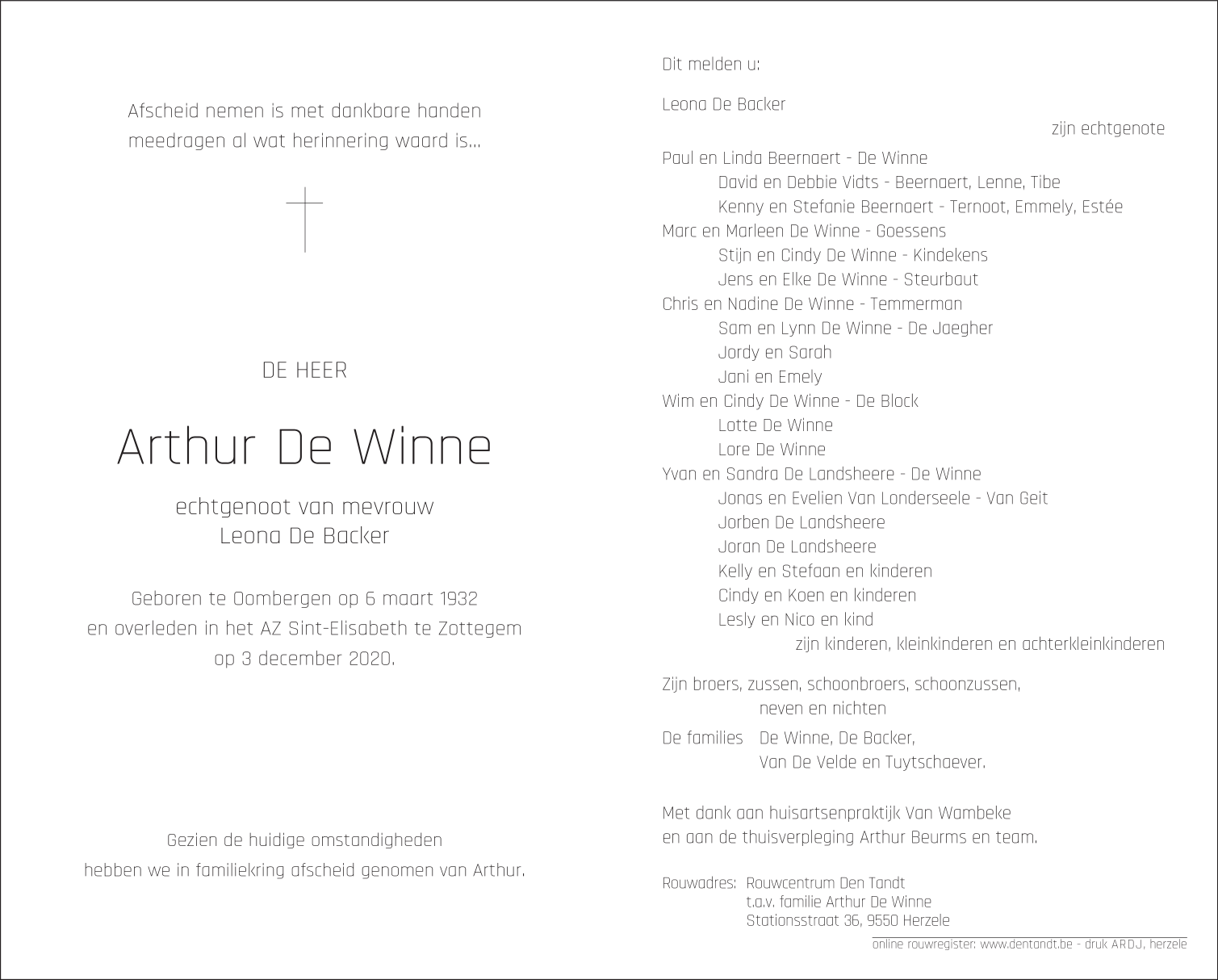 Afscheid nemen is met dankbare handen meedragen al wat herinnering waard is...

DE HEER

Arthur De Winne

echtgenoot van mevrouw
Leona De Backer

Geboren te Oombergen op 6 maart 1932
en overleden in het AZ Sint-Elisabeth te Zottegem
op 3 december 2020.

Gezien de huidige omstandigheden
hebben we in familiekring afscheid genomen van Arthur.

Dit melden u:

Leona De Backer
zijn echtgenote

Paul en Linda Beernaert - De Winne
David en Debbie Vidts - Beernaert, Lenne, Tibe
Kenny en Stefanie Beernaert - Ternoot, Emmely, Estée
Marc en Marleen De Winne - Goessens
Stijn en Cindy De Winne - Kindekens
Jens en Elke De Winne - Steurbaut
Chris en Nadine De Winne - Temmerman
Sam en Lynn De Winne - De Jaegher
Jordy en Sarah
Jani en Emely
Wim en Cindy De Winne - De Block
Lotte De Winne
Lore De Winne
Yvan en Sandra De Landsheere - De Winne
Jonas en Evelien Van Londerseele - Van Geit
Jorben De Landsheere
Joran De Landsheere
Kelly en Stefaan en kinderen
Cindy en Koen en kinderen
Lesly en Nico en kind
zijn kinderen, kleinkinderen en achterkleinkinderen

Zijn broers, zussen, schoonbroers, schoonzussen,
neven en nichten

De families De Winne, De Backer,
Van De Velde en Tuytschaever.

Met dank aan huisartsenpraktijk Van Wambeke
en aan de thuisverpleging Arthur Beurms en team.

Rouwadres: Rouwcentrum Den Tandt
t.a.v. familie Arthur De Winne
Stationsstraat 36, 9550 Herzele

online rouwregister: www.dentandt.be - druk ARDJ, herzele